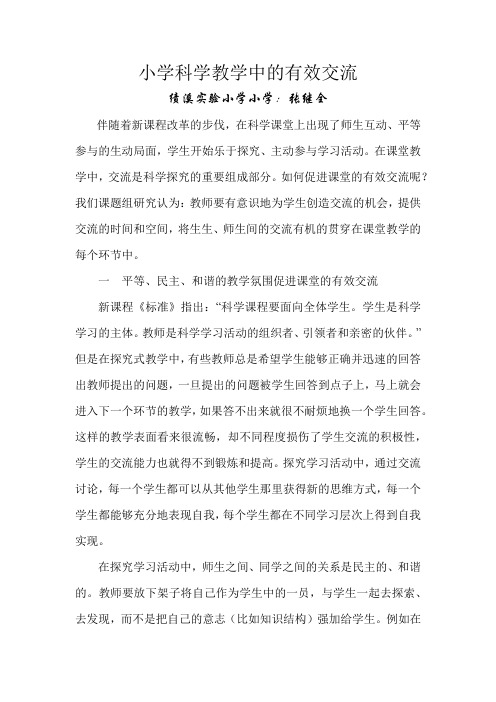 小学科学教学中的有效交流

绩溪实验小学小学：张继全

伴随着新课程改革的步伐，在科学课堂上出现了师生互动、平等参与的生动局面，学生开始乐于探究、主动参与学习活动。在课堂教学中，交流是科学探究的重要组成部分。如何促进课堂的有效交流呢？我们课题组研究认为：教师要有意识地为学生创造交流的机会，提供交流的时间和空间，将生生、师生间的交流有机的贯穿在课堂教学的每个环节中。

一　平等、民主、和谐的教学氛围促进课堂的有效交流

新课程《标准》指出：“科学课程要面向全体学生。学生是科学学习的主体。教师是科学学习活动的组织者、引领者和亲密的伙伴。”但是在探究式教学中，有些教师总是希望学生能够正确并迅速的回答出教师提出的问题，一旦提出的问题被学生回答到点子上，马上就会进入下一个环节的教学，如果答不出来就很不耐烦地换一个学生回答。这样的教学表面看来很流畅，却不同程度损伤了学生交流的积极性，学生的交流能力也就得不到锻炼和提高。探究学习活动中，通过交流讨论，每一个学生都可以从其他学生那里获得新的思维方式，每一个学生都能够充分地表现自我，每个学生都在不同学习层次上得到自我实现。

在探究学习活动中，师生之间、同学之间的关系是民主的、和谐的。教师要放下架子将自己作为学生中的一员，与学生一起去探索、去发现，而不是把自己的意志（比如知识结构）强加给学生。例如在